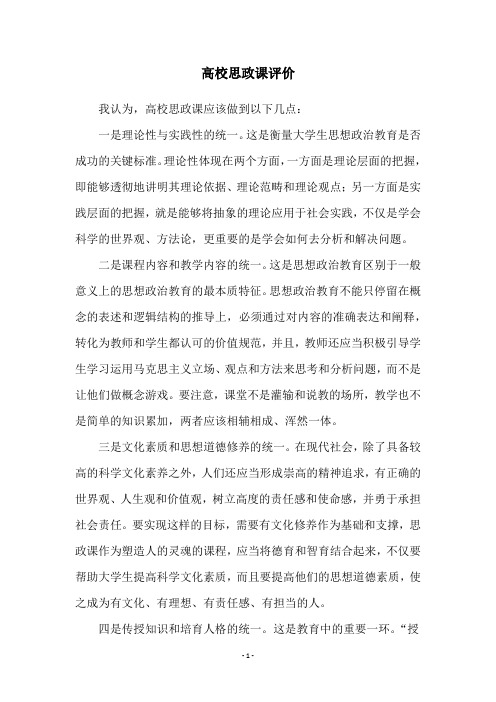 高校思政课评价

我认为，高校思政课应该做到以下几点：

一是理论性与实践性的统一。这是衡量大学生思想政治教育是否成功的关键标准。理论性体现在两个方面，一方面是理论层面的把握，即能够透彻地讲明其理论依据、理论范畴和理论观点；另一方面是实践层面的把握，就是能够将抽象的理论应用于社会实践，不仅是学会科学的世界观、方法论，更重要的是学会如何去分析和解决问题。

二是课程内容和教学内容的统一。这是思想政治教育区别于一般意义上的思想政治教育的最本质特征。思想政治教育不能只停留在概念的表述和逻辑结构的推导上，必须通过对内容的准确表达和阐释，转化为教师和学生都认可的价值规范，并且，教师还应当积极引导学生学习运用马克思主义立场、观点和方法来思考和分析问题，而不是让他们做概念游戏。要注意，课堂不是灌输和说教的场所，教学也不是简单的知识累加，两者应该相辅相成、浑然一体。

三是文化素质和思想道德修养的统一。在现代社会，除了具备较高的科学文化素养之外，人们还应当形成崇高的精神追求，有正确的世界观、人生观和价值观，树立高度的责任感和使命感，并勇于承担社会责任。要实现这样的目标，需要有文化修养作为基础和支撑，思政课作为塑造人的灵魂的课程，应当将德育和智育结合起来，不仅要帮助大学生提高科学文化素质，而且要提高他们的思想道德素质，使之成为有文化、有理想、有责任感、有担当的人。

四是传授知识和培育人格的统一。这是教育中的重要一环。“授

- 1 -